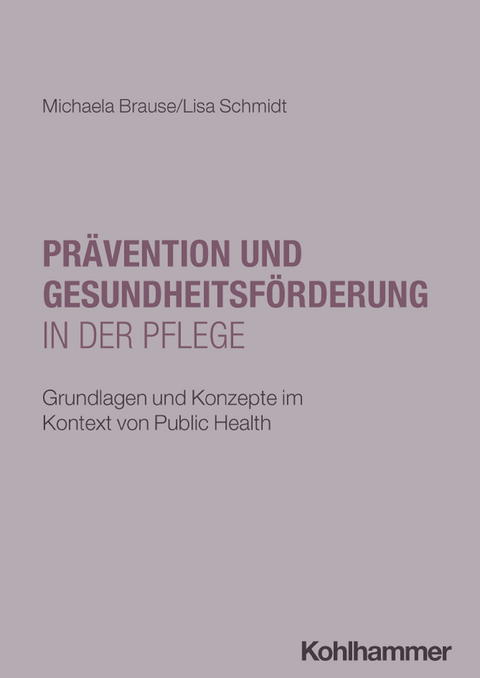 Michaela Brause/Lisa Schmidt

PRÄVENTION UND GESUNDHEITSFÖRDERUNG IN DER PFLEGE

Grundlagen und Konzepte im Kontext von Public Health

Kohlhammer